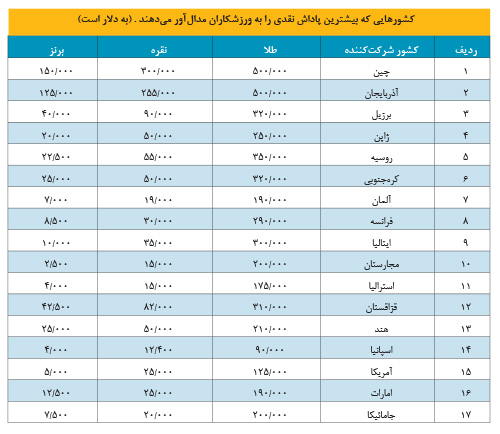 کشورهایی که بیشترین پاداش نقدی را به ورزشکاران مدال‌آور می‌دهند . (به دلار است)

| ردیف | کشور شرکت‌کننده | طلا | نقره | برنز |
|---|---|---|---|---|
| ۱ | چین | ۵۰۰/۰۰۰ | ۳۰۰/۰۰۰ | ۱۵۰/۰۰۰ |
| ۲ | آذربایجان | ۵۰۰/۰۰۰ | ۲۵۵/۰۰۰ | ۱۲۵/۰۰۰ |
| ۳ | برزیل | ۳۲۰/۰۰۰ | ۹۰/۰۰۰ | ۴۰/۰۰۰ |
| ۴ | ژاپن | ۲۵۰/۰۰۰ | ۵۰/۰۰۰ | ۲۰/۰۰۰ |
| ۵ | روسیه | ۳۵۰/۰۰۰ | ۵۵/۰۰۰ | ۲۲/۵۰۰ |
| ۶ | کره‌جنوبی | ۳۲۰/۰۰۰ | ۵۰/۰۰۰ | ۲۵/۰۰۰ |
| ۷ | آلمان | ۱۹۰/۰۰۰ | ۱۹/۰۰۰ | ۷/۰۰۰ |
| ۸ | فرانسه | ۲۹۰/۰۰۰ | ۳۰/۰۰۰ | ۸/۵۰۰ |
| ۹ | ایتالیا | ۳۰۰/۰۰۰ | ۳۵/۰۰۰ | ۱۰/۰۰۰ |
| ۱۰ | مجارستان | ۲۰۰/۰۰۰ | ۱۵/۰۰۰ | ۲/۵۰۰ |
| ۱۱ | استرالیا | ۱۷۵/۰۰۰ | ۱۵/۰۰۰ | ۴/۰۰۰ |
| ۱۲ | قزاقستان | ۳۱۰/۰۰۰ | ۸۲/۰۰۰ | ۴۲/۵۰۰ |
| ۱۳ | هند | ۲۱۰/۰۰۰ | ۵۰/۰۰۰ | ۲۵/۰۰۰ |
| ۱۴ | اسپانیا | ۹۰/۰۰۰ | ۱۲/۴۰۰ | ۴/۰۰۰ |
| ۱۵ | آمریکا | ۱۲۵/۰۰۰ | ۲۵/۰۰۰ | ۵/۰۰۰ |
| ۱۶ | امارات | ۱۹۰/۰۰۰ | ۲۵/۰۰۰ | ۱۲/۵۰۰ |
| ۱۷ | جامائیکا | ۲۰۰/۰۰۰ | ۲۰/۰۰۰ | ۷/۵۰۰ |